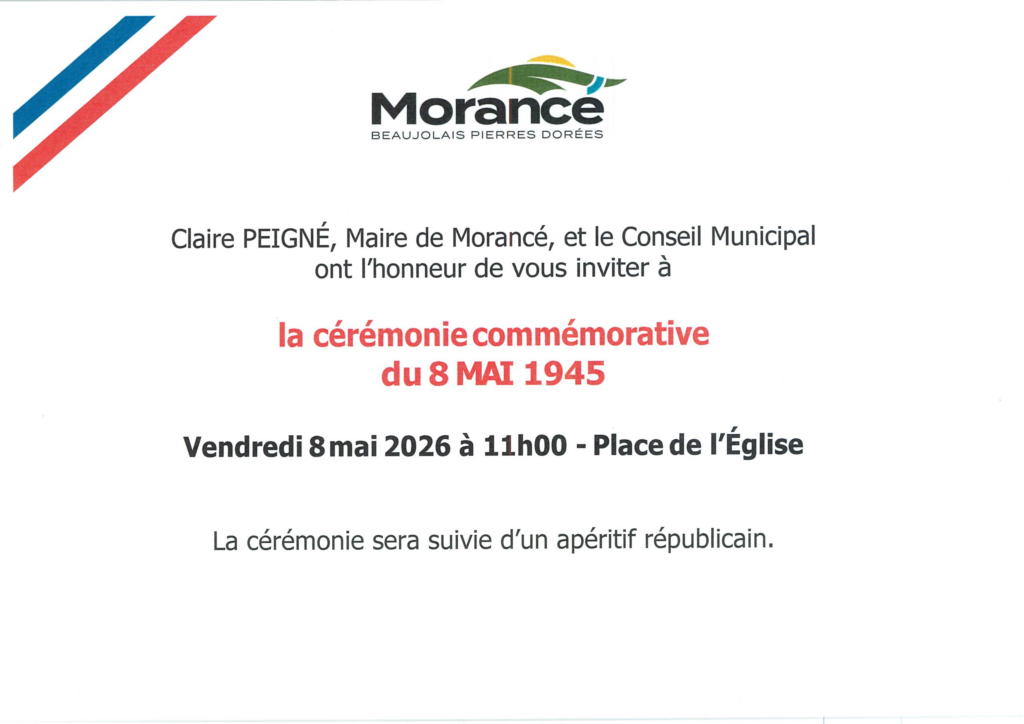 Morancé
BEAUJOLAIS PIERRES DORÉES

Claire PEIGNÉ, Maire de Morancé, et le Conseil Municipal ont l'honneur de vous inviter à

la cérémonie commémorative du 8 MAI 1945

Vendredi 8 mai 2026 à 11h00 - Place de l'Église

La cérémonie sera suivie d'un apéritif républicain.